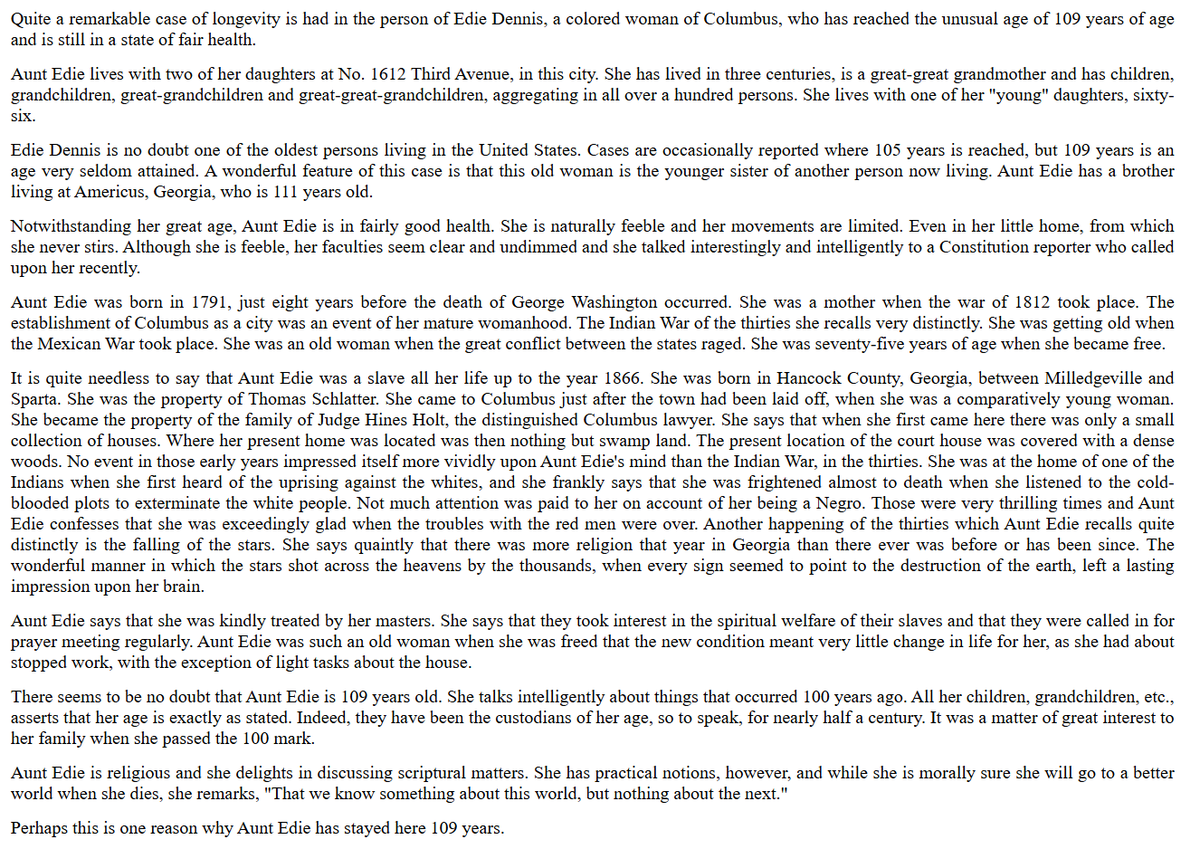 Quite a remarkable case of longevity is had in the person of Edie Dennis, a colored woman of Columbus, who has reached the unusual age of 109 years of age and is still in a state of fair health.

Aunt Edie lives with two of her daughters at No. 1612 Third Avenue, in this city. She has lived in three centuries, is a great-great grandmother and has children, grandchildren, great-grandchildren and great-great-grandchildren, aggregating in all over a hundred persons. She lives with one of her "young" daughters, sixty-six.

Edie Dennis is no doubt one of the oldest persons living in the United States. Cases are occasionally reported where 105 years is reached, but 109 years is an age very seldom attained. A wonderful feature of this case is that this old woman is the younger sister of another person now living. Aunt Edie has a brother living at Americus, Georgia, who is 111 years old.

Notwithstanding her great age, Aunt Edie is in fairly good health. She is naturally feeble and her movements are limited. Even in her little home, from which she never stirs. Although she is feeble, her faculties seem clear and undimmed and she talked interestingly and intelligently to a Constitution reporter who called upon her recently.

Aunt Edie was born in 1791, just eight years before the death of George Washington occurred. She was a mother when the war of 1812 took place. The establishment of Columbus as a city was an event of her mature womanhood. The Indian War of the thirties she recalls very distinctly. She was getting old when the Mexican War took place. She was an old woman when the great conflict between the states raged. She was seventy-five years of age when she became free.

It is quite needless to say that Aunt Edie was a slave all her life up to the year 1866. She was born in Hancock County, Georgia, between Milledgeville and Sparta. She was the property of Thomas Schlatter. She came to Columbus just after the town had been laid off, when she was a comparatively young woman. She became the property of the family of Judge Hines Holt, the distinguished Columbus lawyer. She says that when she first came here there was only a small collection of houses. Where her present home was located was then nothing but swamp land. The present location of the court house was covered with a dense woods. No event in those early years impressed itself more vividly upon Aunt Edie's mind than the Indian War, in the thirties. She was at the home of one of the Indians when she first heard of the uprising against the whites, and she frankly says that she was frightened almost to death when she listened to the cold-blooded plots to exterminate the white people. Not much attention was paid to her on account of her being a Negro. Those were very thrilling times and Aunt Edie confesses that she was exceedingly glad when the troubles with the red men were over. Another happening of the thirties which Aunt Edie recalls quite distinctly is the falling of the stars. She says quaintly that there was more religion that year in Georgia than there ever was before or has been since. The wonderful manner in which the stars shot across the heavens by the thousands, when every sign seemed to point to the destruction of the earth, left a lasting impression upon her brain.

Aunt Edie says that she was kindly treated by her masters. She says that they took interest in the spiritual welfare of their slaves and that they were called in for prayer meeting regularly. Aunt Edie was such an old woman when she was freed that the new condition meant very little change in life for her, as she had about stopped work, with the exception of light tasks about the house.

There seems to be no doubt that Aunt Edie is 109 years old. She talks intelligently about things that occurred 100 years ago. All her children, grandchildren, etc., asserts that her age is exactly as stated. Indeed, they have been the custodians of her age, so to speak, for nearly half a century. It was a matter of great interest to her family when she passed the 100 mark.

Aunt Edie is religious and she delights in discussing scriptural matters. She has practical notions, however, and while she is morally sure she will go to a better world when she dies, she remarks, "That we know something about this world, but nothing about the next."

Perhaps this is one reason why Aunt Edie has stayed here 109 years.